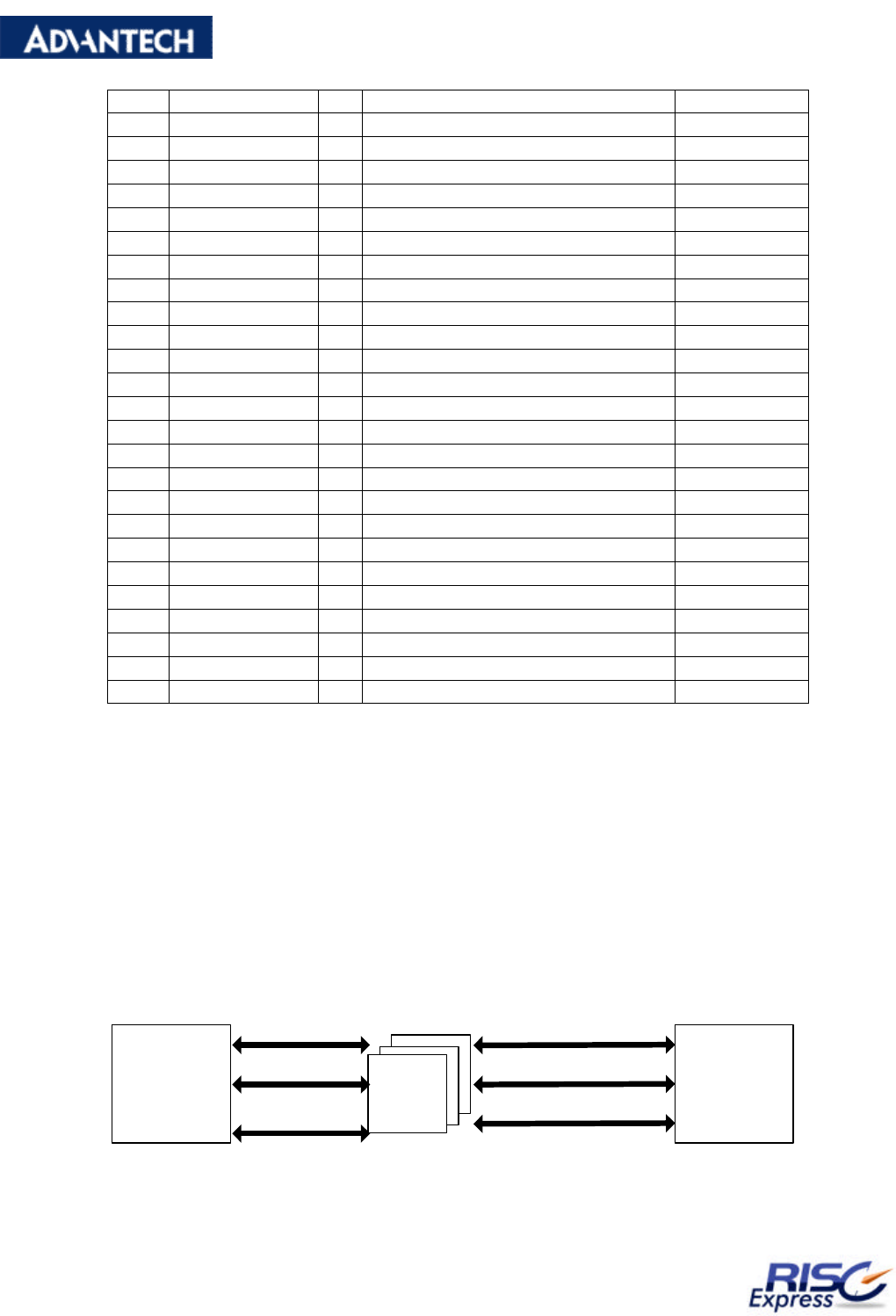 ADVANTECH

RISC Express